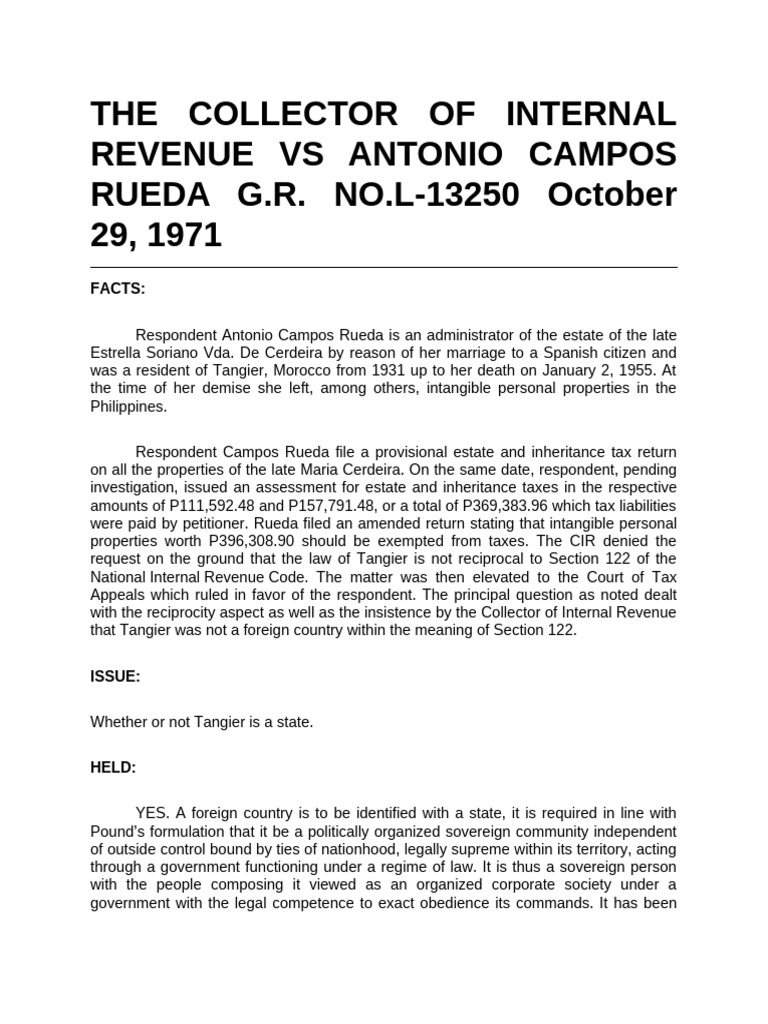 THE COLLECTOR OF INTERNAL REVENUE VS ANTONIO CAMPOS RUEDA G.R. NO.L-13250 October 29, 1971

FACTS:

Respondent Antonio Campos Rueda is an administrator of the estate of the late Estrella Soriano Vda. De Cerdeira by reason of her marriage to a Spanish citizen and was a resident of Tangier, Morocco from 1931 up to her death on January 2, 1955. At the time of her demise she left, among others, intangible personal properties in the Philippines.

Respondent Campos Rueda file a provisional estate and inheritance tax return on all the properties of the late Maria Cerdeira. On the same date, respondent, pending investigation, issued an assessment for estate and inheritance taxes in the respective amounts of P111,592.48 and P157,791.48, or a total of P369,383.96 which tax liabilities were paid by petitioner. Rueda filed an amended return stating that intangible personal properties worth P396,308.90 should be exempted from taxes. The CIR denied the request on the ground that the law of Tangier is not reciprocal to Section 122 of the National Internal Revenue Code. The matter was then elevated to the Court of Tax Appeals which ruled in favor of the respondent. The principal question as noted dealt with the reciprocity aspect as well as the insistence by the Collector of Internal Revenue that Tangier was not a foreign country within the meaning of Section 122.

ISSUE:

Whether or not Tangier is a state.

HELD:

YES. A foreign country is to be identified with a state, it is required in line with Pound's formulation that it be a politically organized sovereign community independent of outside control bound by ties of nationhood, legally supreme within its territory, acting through a government functioning under a regime of law. It is thus a sovereign person with the people composing it viewed as an organized corporate society under a government with the legal competence to exact obedience its commands. It has been